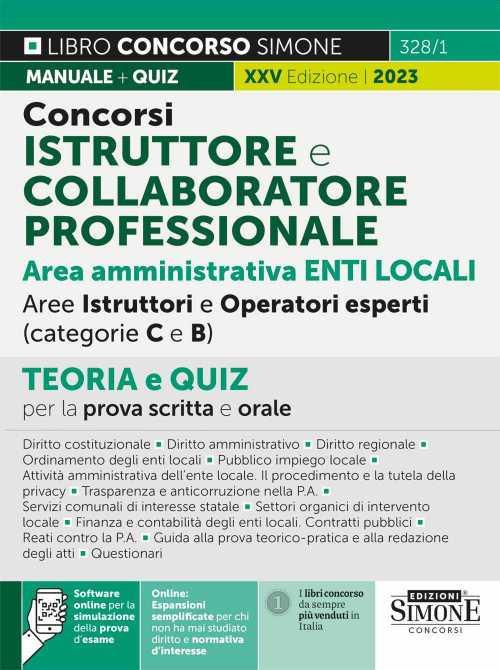 LIBRO CONCORSO SIMONE 328/1

MANUALE + QUIZ XXV Edizione | 2023

Concorsi
ISTRUTTORE e COLLABORATORE PROFESSIONALE
Area amministrativa ENTI LOCALI
Aree Istruttori e Operatori esperti (categorie C e B)

TEORIA e QUIZ
per la prova scritta e orale

Diritto costituzionale ▪ Diritto amministrativo ▪ Diritto regionale ▪ Ordinamento degli enti locali ▪ Pubblico impiego locale ▪ Attività amministrativa dell'ente locale. Il procedimento e la tutela della privacy ▪ Trasparenza e anticorruzione nella P.A. ▪ Servizi comunali di interesse statale ▪ Settori organici di intervento locale ▪ Finanza e contabilità degli enti locali. Contratti pubblici ▪ Reati contro la P.A. ▪ Guida alla prova teorico-pratica e alla redazione degli atti ▪ Questionari

Software online per la simulazione della prova d'esame

Online: Espansioni semplificate per chi non ha mai studiato diritto e normativa d'interesse

1 I libri concorso da sempre più venduti in Italia

EDIZIONI SIMONE CONCORSI